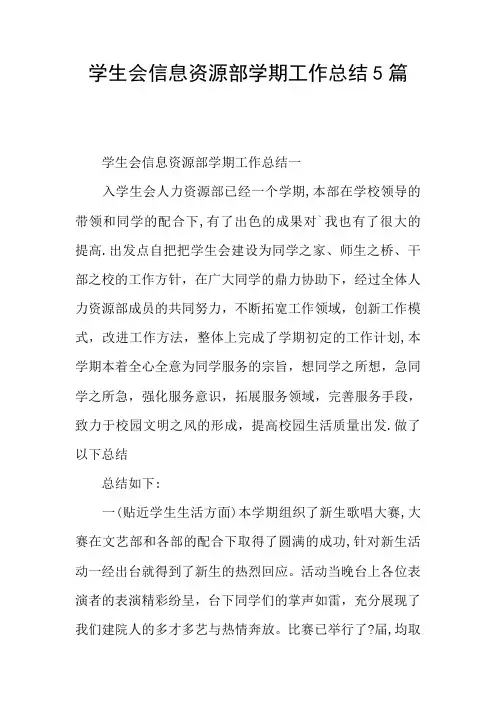 学生会信息资源部学期工作总结5篇

学生会信息资源部学期工作总结一

入学生会人力资源部已经一个学期,本部在学校领导的带领和同学的配合下,有了出色的成果对`我也有了很大的提高.出发点自把把学生会建设为同学之家、师生之桥、干部之校的工作方针，在广大同学的鼎力协助下，经过全体人力资源部成员的共同努力，不断拓宽工作领域，创新工作模式，改进工作方法，整体上完成了学期初定的工作计划,本学期本着全心全意为同学服务的宗旨，想同学之所想，急同学之所急，强化服务意识，拓展服务领域，完善服务手段，致力于校园文明之风的形成，提高校园生活质量出发.做了以下总结

总结如下:

一(贴近学生生活方面)本学期组织了新生歌唱大赛,大赛在文艺部和各部的配合下取得了圆满的成功,针对新生活动一经出台就得到了新生的热烈回应。活动当晚台上各位表演者的表演精彩纷呈，台下同学们的掌声如雷，充分展现了我们建院人的多才多艺与热情奔放。比赛已举行了?届,均取